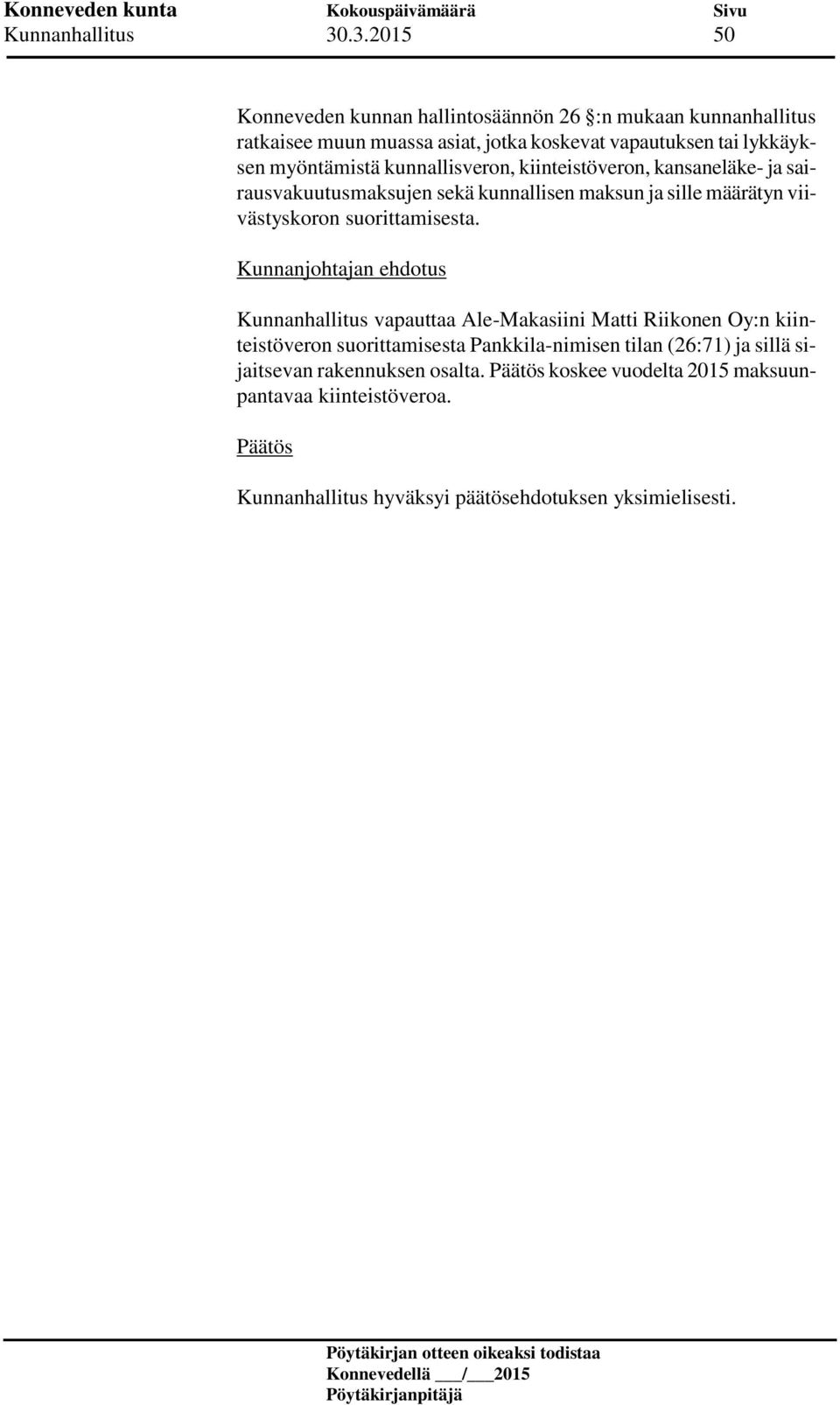 Konneveden kunta Kokouspäivämäärä Sivu
Kunnanhallitus 30.3.2015 50

Konneveden kunnan hallintosäännön 26 §:n mukaan kunnanhallitus ratkaisee muun muassa asiat, jotka koskevat vapautuksen tai lykkäyksen myöntämistä kunnallisveron, kiinteistöveron, kansaneläke- ja sairausvakuutusmaksujen sekä kunnallisen maksun ja sille määrätyn viivästyskoron suorittamisesta.

Kunnanjohtajan ehdotus

Kunnanhallitus vapauttaa Ale-Makasiini Matti Riikonen Oy:n kiinteistöveron suorittamisesta Pankkila-nimisen tilan (26:71) ja sillä sijaitsevan rakennuksen osalta. Päätös koskee vuodelta 2015 maksuunpantavaa kiinteistöveroa.

Päätös

Kunnanhallitus hyväksyi päätösehdotuksen yksimielisesti.

Pöytäkirjan otteen oikeaksi todistaa
Konnevedellä ___/___2015
Pöytäkirjanpitäjä